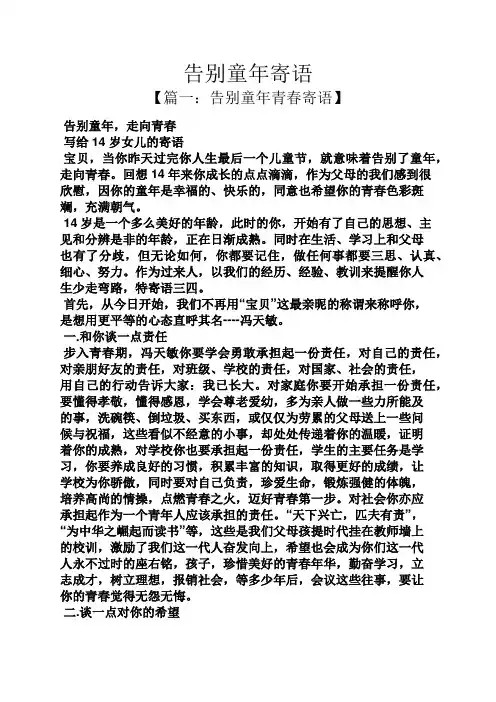 告别童年寄语

【篇一：告别童年青春寄语】

告别童年，走向青春

写给 14 岁女儿的寄语

宝贝，当你昨天过完你人生最后一个儿童节，就意味着告别了童年，走向青春。回想 14 年来你成长的点点滴滴，作为父母的我们感到很欣慰，因你的童年是幸福的、快乐的，同意也希望你的青春色彩斑斓，充满朝气。

14 岁是一个多么美好的年龄，此时的你，开始有了自己的思想、主见和分辨是非的年龄，正在日渐成熟。同时在生活、学习上和父母也有了分歧，但无论如何，你都要记住，做任何事都要三思、认真、细心、努力。作为过来人，以我们的经历、经验、教训来提醒你人生少走弯路，特寄语三四。

首先，从今日开始，我们不再用“宝贝”这最亲昵的称谓来称呼你，是想用更平等的心态直呼其名----冯天敏。

一.和你谈一点责任

步入青春期，冯天敏你要学会勇敢承担起一份责任，对自己的责任，对亲朋好友的责任，对班级、学校的责任，对国家、社会的责任，用自己的行动告诉大家：我已长大。对家庭你要开始承担一份责任，要懂得孝敬，懂得感恩，学会尊老爱幼，多为亲人做一些力所能及的事，洗碗筷、倒垃圾、买东西，或仅仅为劳累的父母送上一些问候与祝福，这些看似不经意的小事，却处处传递着你的温暖，证明着你的成熟，对学校你也要承担起一份责任，学生的主要任务是学习，你要养成良好的习惯，积累丰富的知识，取得更好的成绩，让学校为你骄傲，同时要对自己负责，珍爱生命，锻炼强健的体魄，培养高尚的情操，点燃青春之火，迈好青春第一步。对社会你亦应承担起作为一个青年人应该承担的责任。“天下兴亡，匹夫有责”，“为中华之崛起而读书”等，这些是我们父母孩提时代挂在教师墙上的校训，激励了我们这一代人奋发向上，希望也会成为你们这一代人永不过时的座右铭，孩子，珍惜美好的青春年华，勤奋学习，立志成才，树立理想，报销社会，等多少年后，会议这些往事，要让你的青春觉得无怨无悔。

二.谈一点对你的希望